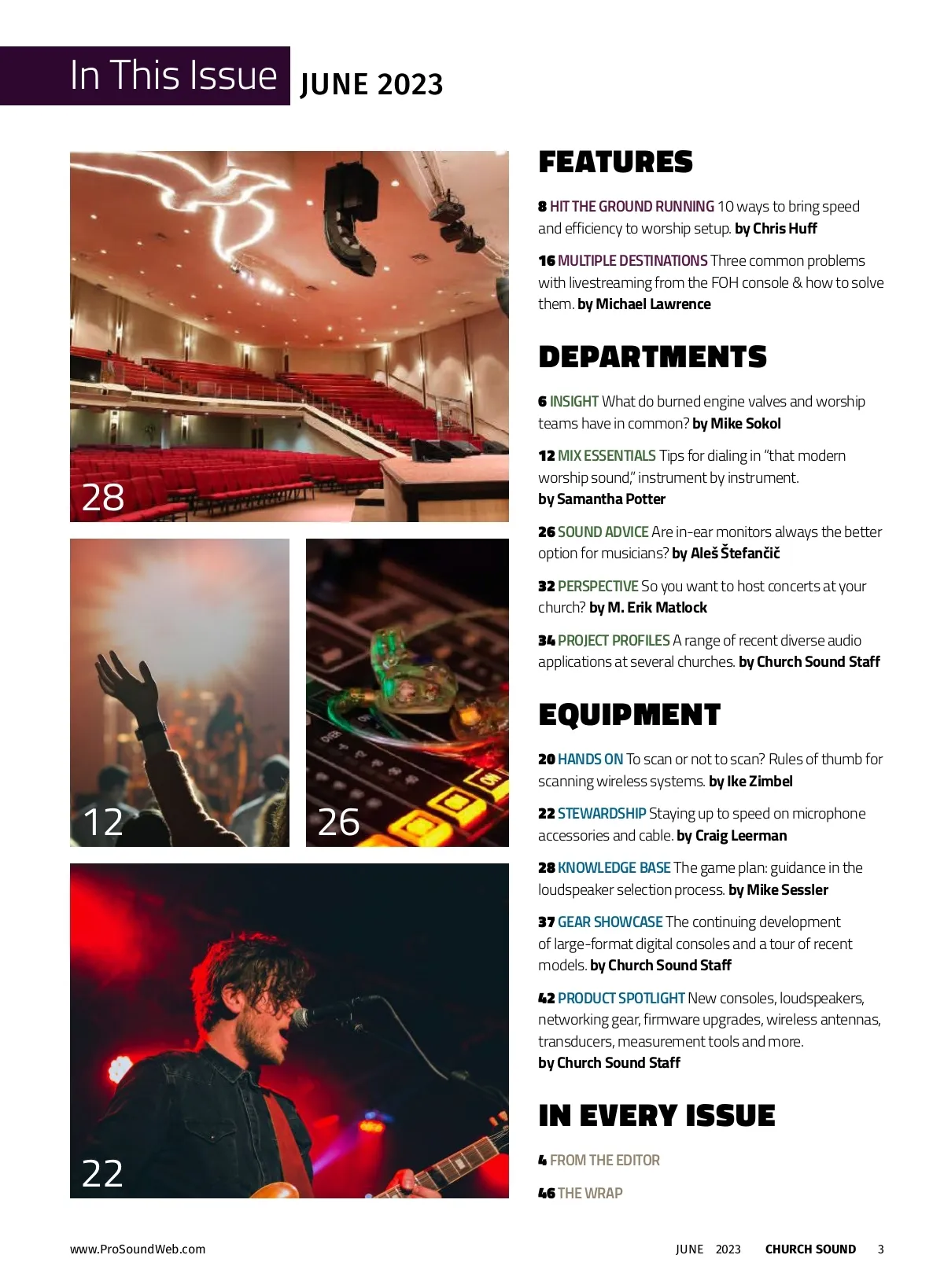 In This Issue JUNE 2023

28

12

26

22

FEATURES

8 HIT THE GROUND RUNNING 10 ways to bring speed and efficiency to worship setup. by Chris Huff

16 MULTIPLE DESTINATIONS Three common problems with livestreaming from the FOH console & how to solve them. by Michael Lawrence

DEPARTMENTS

6 INSIGHT What do burned engine valves and worship teams have in common? by Mike Sokol

12 MIX ESSENTIALS Tips for dialing in "that modern worship sound," instrument by instrument. by Samantha Potter

26 SOUND ADVICE Are in-ear monitors always the better option for musicians? by Aleš Štefančič

32 PERSPECTIVE So you want to host concerts at your church? by M. Erik Matlock

34 PROJECT PROFILES A range of recent diverse audio applications at several churches. by Church Sound Staff

EQUIPMENT

20 HANDS ON To scan or not to scan? Rules of thumb for scanning wireless systems. by Ike Zimbel

22 STEWARDSHIP Staying up to speed on microphone accessories and cable. by Craig Leerman

28 KNOWLEDGE BASE The game plan: guidance in the loudspeaker selection process. by Mike Sessler

37 GEAR SHOWCASE The continuing development of large-format digital consoles and a tour of recent models. by Church Sound Staff

42 PRODUCT SPOTLIGHT New consoles, loudspeakers, networking gear, firmware upgrades, wireless antennas, transducers, measurement tools and more. by Church Sound Staff

IN EVERY ISSUE

4 FROM THE EDITOR

46 THE WRAP

www.ProSoundWeb.com

JUNE 2023 CHURCH SOUND 3